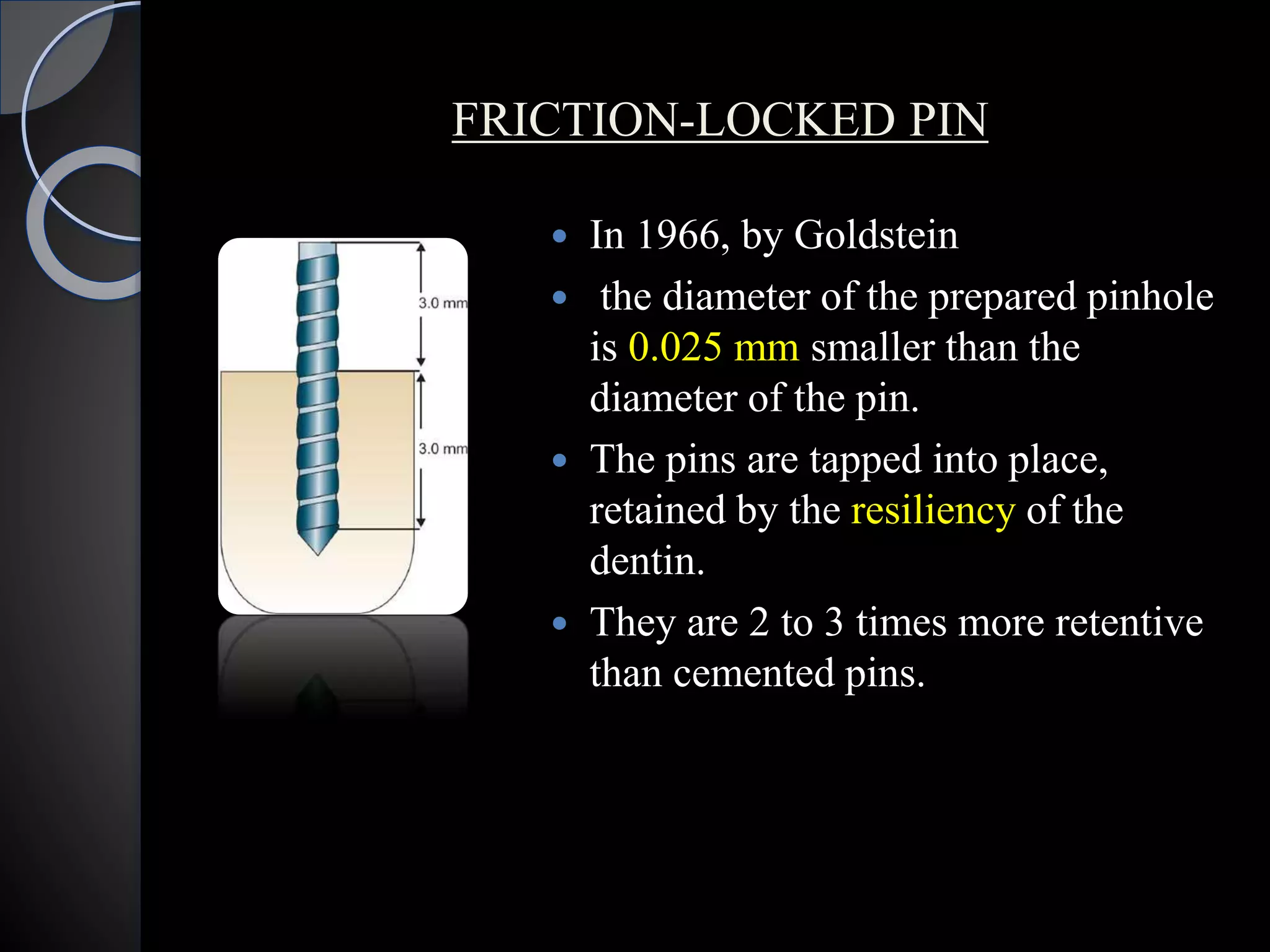 FRICTION-LOCKED PIN

3.0 mm

3.0 mm

• In 1966, by Goldstein
• the diameter of the prepared pinhole is 0.025 mm smaller than the diameter of the pin.
• The pins are tapped into place, retained by the resiliency of the dentin.
• They are 2 to 3 times more retentive than cemented pins.